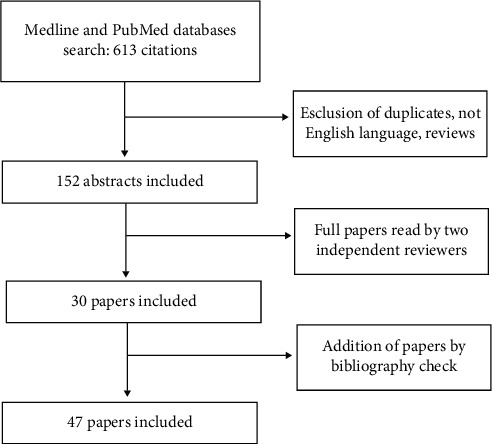 Medline and PubMed databases search: 613 citations

Esclusion of duplicates, not English language, reviews

152 abstracts included

Full papers read by two independent reviewers

30 papers included

Addition of papers by bibliography check

47 papers included